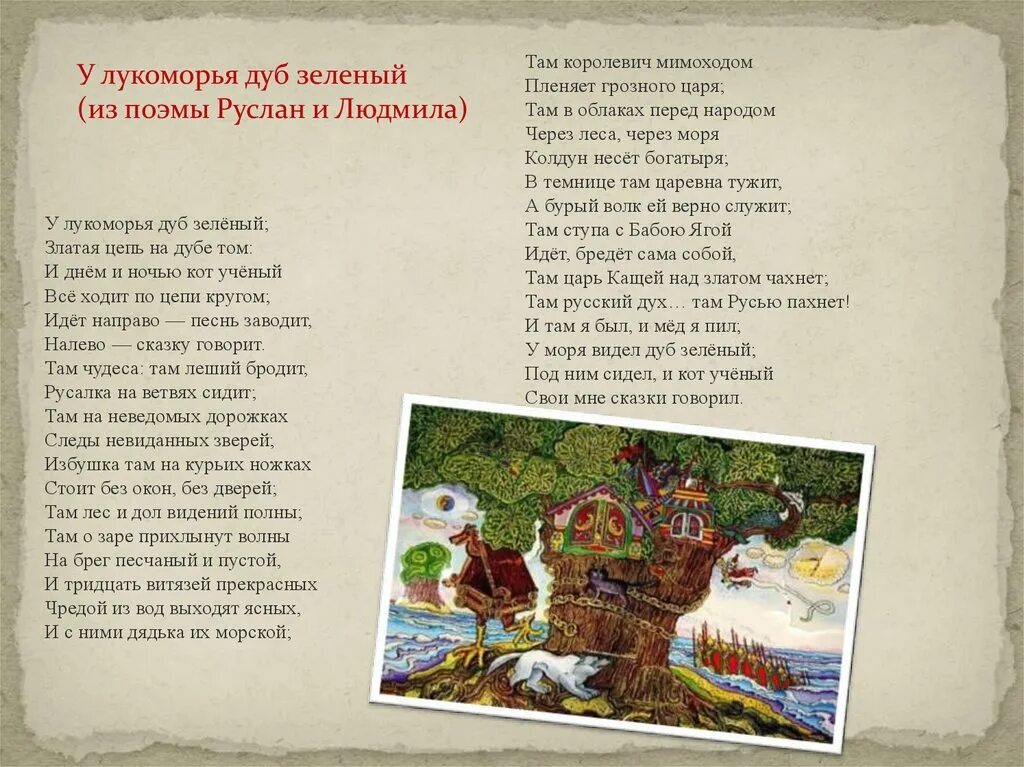 У лукоморья дуб зеленый
(из поэмы Руслан и Людмила)

У лукоморья дуб зелёный;
Златая цепь на дубе том:
И днём и ночью кот учёный
Всё ходит по цепи кругом;
Идёт направо — песнь заводит,
Налево — сказку говорит.
Там чудеса: там леший бродит,
Русалка на ветвях сидит;
Там на неведомых дорожках
Следы невиданных зверей;
Избушка там на курьих ножках
Стоит без окон, без дверей;
Там лес и дол видений полны;
Там о заре прихлынут волны
На брег песчаный и пустой,
И тридцать витязей прекрасных
Чредой из вод выходят ясных,
И с ними дядька их морской;

Там королевич мимоходом
Пленяет грозного царя;
Там в облаках перед народом
Через леса, через моря
Колдун несёт богатыря;
В темнице там царевна тужит,
А бурый волк ей верно служит;
Там ступа с Бабою Ягой
Идёт, бредёт сама собой,
Там царь Кащей над златом чахнет;
Там русский дух… там Русью пахнет!
И там я был, и мёд я пил;
У моря видел дуб зелёный;
Под ним сидел, и кот учёный
Свои мне сказки говорил.